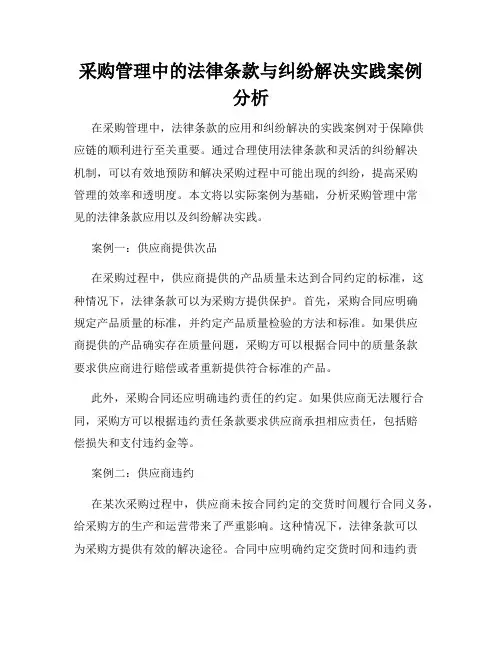 采购管理中的法律条款与纠纷解决实践案例分析

在采购管理中，法律条款的应用和纠纷解决的实践案例对于保障供应链的顺利进行至关重要。通过合理使用法律条款和灵活的纠纷解决机制，可以有效地预防和解决采购过程中可能出现的纠纷，提高采购管理的效率和透明度。本文将以实际案例为基础，分析采购管理中常见的法律条款应用以及纠纷解决实践。

案例一：供应商提供次品

在采购过程中，供应商提供的产品质量未达到合同约定的标准，这种情况下，法律条款可以为采购方提供保护。首先，采购合同应明确规定产品质量的标准，并约定产品质量检验的方法和标准。如果供应商提供的产品确实存在质量问题，采购方可以根据合同中的质量条款要求供应商进行赔偿或者重新提供符合标准的产品。

此外，采购合同还应明确违约责任的约定。如果供应商无法履行合同，采购方可以根据违约责任条款要求供应商承担相应责任，包括赔偿损失和支付违约金等。

案例二：供应商违约

在某次采购过程中，供应商未按合同约定的交货时间履行合同义务，给采购方的生产和运营带来了严重影响。这种情况下，法律条款可以为采购方提供有效的解决途径。合同中应明确约定交货时间和违约责